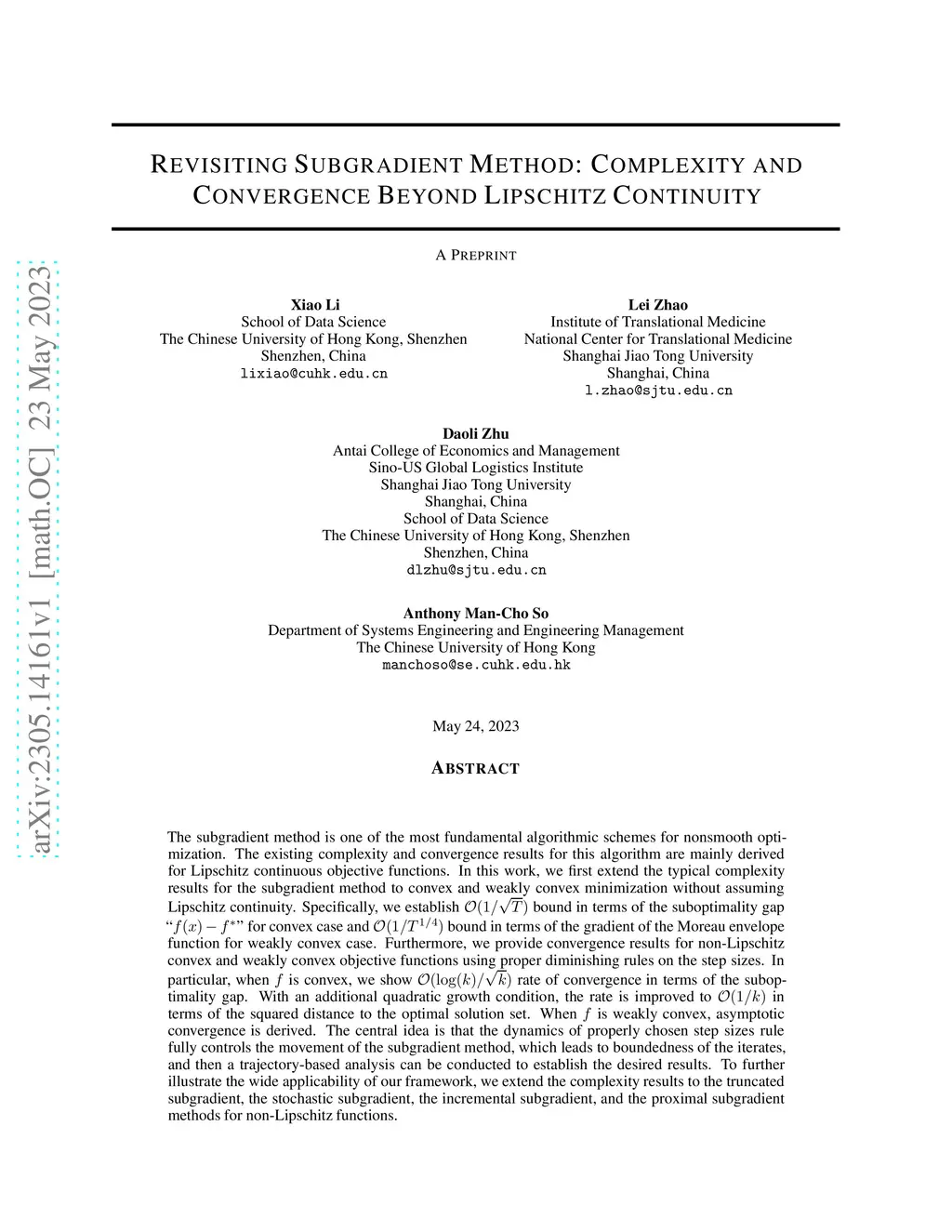 arXiv:2305.14161v1 [math.OC] 23 May 2023

REVISITING SUBGRADIENT METHOD: COMPLEXITY AND CONVERGENCE BEYOND LIPSCHITZ CONTINUITY

A PREPRINT

Xiao Li
School of Data Science
The Chinese University of Hong Kong, Shenzhen
Shenzhen, China
lixiao@cuhk.edu.cn

Lei Zhao
Institute of Translational Medicine
National Center for Translational Medicine
Shanghai Jiao Tong University
Shanghai, China
l.zhao@sjtu.edu.cn

Daoli Zhu
Antai College of Economics and Management
Sino-US Global Logistics Institute
Shanghai Jiao Tong University
Shanghai, China
School of Data Science
The Chinese University of Hong Kong, Shenzhen
Shenzhen, China
dlzhu@sjtu.edu.cn

Anthony Man-Cho So
Department of Systems Engineering and Engineering Management
The Chinese University of Hong Kong
manchoso@se.cuhk.edu.hk

May 24, 2023

ABSTRACT

The subgradient method is one of the most fundamental algorithmic schemes for nonsmooth optimization. The existing complexity and convergence results for this algorithm are mainly derived for Lipschitz continuous objective functions. In this work, we first extend the typical complexity results for the subgradient method to convex and weakly convex minimization without assuming Lipschitz continuity. Specifically, we establish $\mathcal{O}(1/\sqrt{T})$ bound in terms of the suboptimality gap "$f(x) - f^*$" for convex case and $\mathcal{O}(1/T^{1/4})$ bound in terms of the gradient of the Moreau envelope function for weakly convex case. Furthermore, we provide convergence results for non-Lipschitz convex and weakly convex objective functions using proper diminishing rules on the step sizes. In particular, when $f$ is convex, we show $\mathcal{O}(\log(k)/\sqrt{k})$ rate of convergence in terms of the suboptimality gap. With an additional quadratic growth condition, the rate is improved to $\mathcal{O}(1/k)$ in terms of the squared distance to the optimal solution set. When $f$ is weakly convex, asymptotic convergence is derived. The central idea is that the dynamics of properly chosen step sizes rule fully controls the movement of the subgradient method, which leads to boundedness of the iterates, and then a trajectory-based analysis can be conducted to establish the desired results. To further illustrate the wide applicability of our framework, we extend the complexity results to the truncated subgradient, the stochastic subgradient, the incremental subgradient, and the proximal subgradient methods for non-Lipschitz functions.